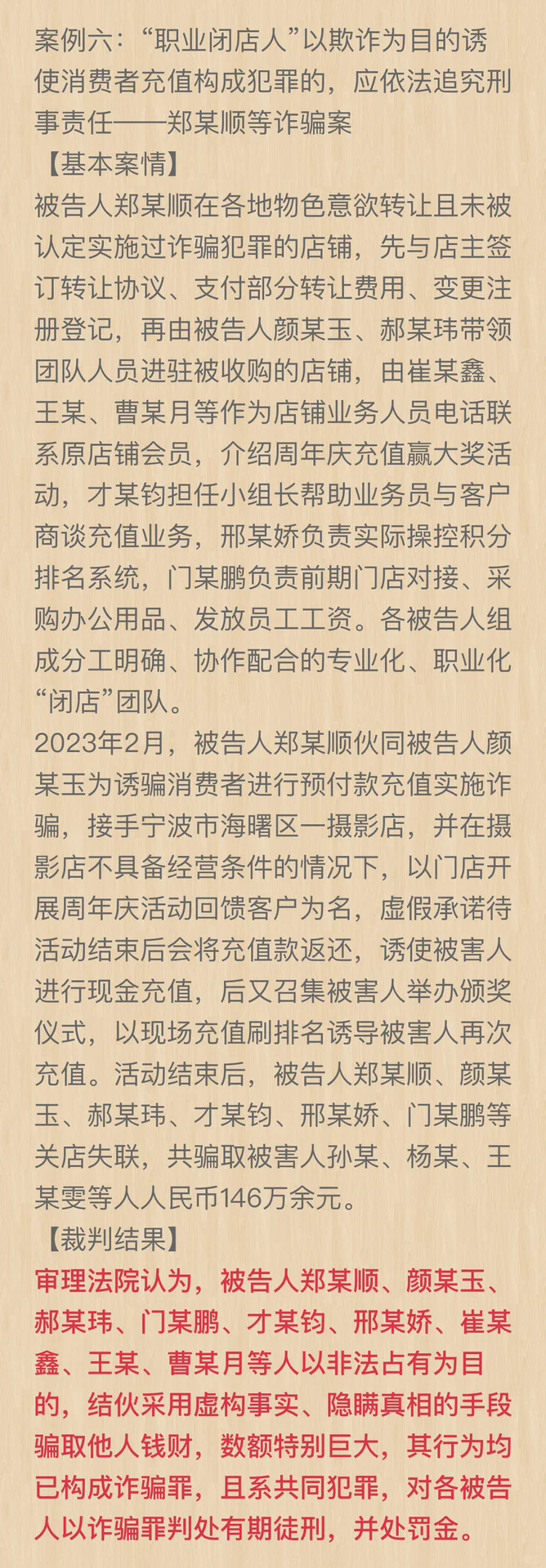 案例六：“职业闭店人”以欺诈为目的诱使消费者充值构成犯罪的，应依法追究刑事责任——郑某顺等诈骗案

【基本案情】

被告人郑某顺在各地物色意欲转让且未被认定实施过诈骗犯罪的店铺，先与店主签订转让协议、支付部分转让费用、变更注册登记，再由被告人颜某玉、郝某玮带领团队人员进驻被收购的店铺，由崔某鑫、王某、曹某月等作为店铺业务人员电话联系原店铺会员，介绍周年庆充值赢大奖活动，才某钧担任小组长帮助业务员与客户商谈充值业务，邢某娇负责实际操控积分排名系统，门某鹏负责前期门店对接、采购办公用品、发放员工工资。各被告人组成分工明确、协作配合的专业化、职业化“闭店”团队。

2023年2月，被告人郑某顺伙同被告人颜某玉为诱骗消费者进行预付款充值实施诈骗，接手宁波市海曙区一摄影店，并在摄影店不具备经营条件的情况下，以门店开展周年庆活动回馈客户为名，虚假承诺待活动结束后会将充值款返还，诱使被害人进行现金充值，后又召集被害人举办颁奖仪式，以现场充值刷排名诱导被害人再次充值。活动结束后，被告人郑某顺、颜某玉、郝某玮、才某钧、邢某娇、门某鹏等关店失联，共骗取被害人孙某、杨某、王某雯等人人民币146万余元。

【裁判结果】

审理法院认为，被告人郑某顺、颜某玉、郝某玮、门某鹏、才某钧、邢某娇、崔某鑫、王某、曹某月等人以非法占有为目的，结伙采用虚构事实、隐瞒真相的手段骗取他人钱财，数额特别巨大，其行为均已构成诈骗罪，且系共同犯罪，对各被告人以诈骗罪判处有期徒刑，并处罚金。